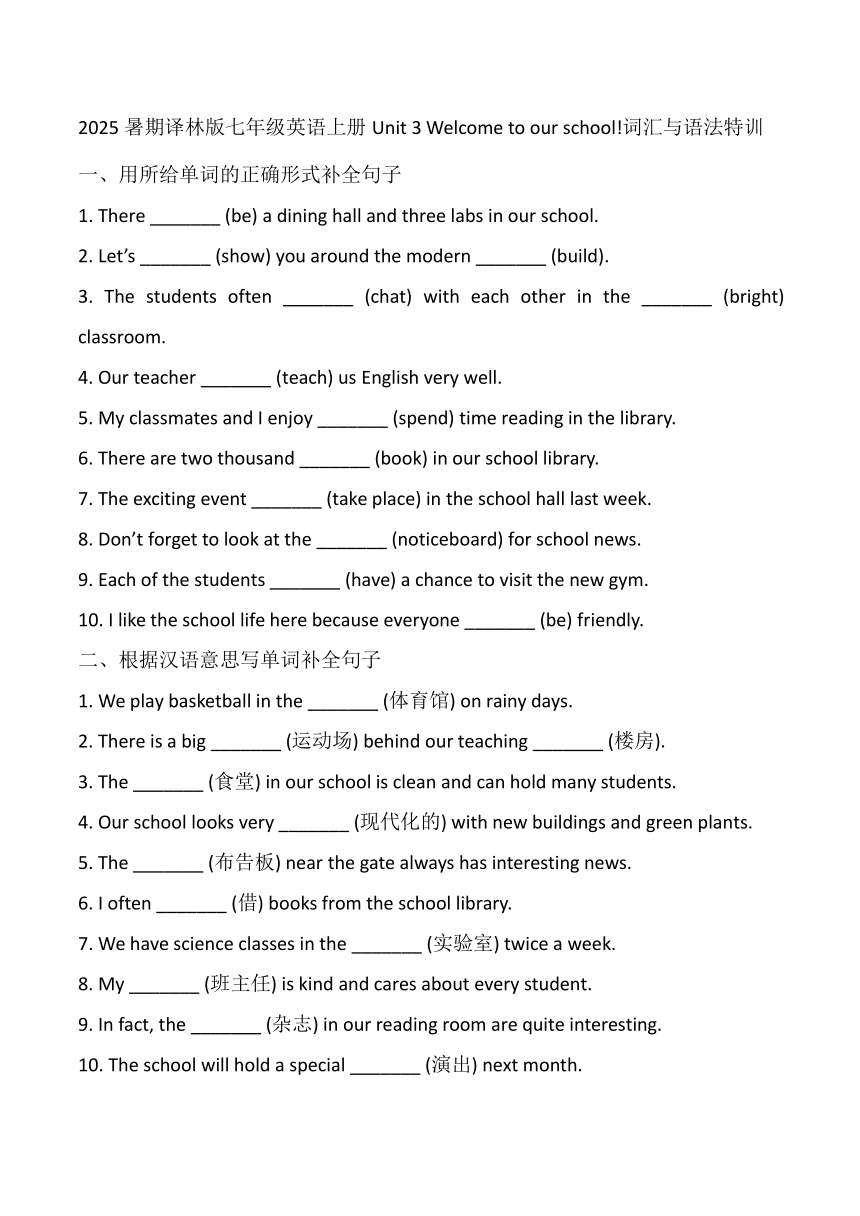 2025 暑期译林版七年级英语上册 Unit 3 Welcome to our school!词汇与语法特训

一、用所给单词的正确形式补全句子

1. There _______ (be) a dining hall and three labs in our school.

2. Let’s _______ (show) you around the modern _______ (build).

3. The students often _______ (chat) with each other in the _______ (bright) classroom.

4. Our teacher _______ (teach) us English very well.

5. My classmates and I enjoy _______ (spend) time reading in the library.

6. There are two thousand _______ (book) in our school library.

7. The exciting event _______ (take place) in the school hall last week.

8. Don’t forget to look at the _______ (noticeboard) for school news.

9. Each of the students _______ (have) a chance to visit the new gym.

10. I like the school life here because everyone _______ (be) friendly.

二、根据汉语意思写单词补全句子

1. We play basketball in the _______ (体育馆) on rainy days.

2. There is a big _______ (运动场) behind our teaching _______ (楼房).

3. The _______ (食堂) in our school is clean and can hold many students.

4. Our school looks very _______ (现代化的) with new buildings and green plants.

5. The _______ (布告板) near the gate always has interesting news.

6. I often _______ (借) books from the school library.

7. We have science classes in the _______ (实验室) twice a week.

8. My _______ (班主任) is kind and cares about every student.

9. In fact, the _______ (杂志) in our reading room are quite interesting.

10. The school will hold a special _______ (演出) next month.